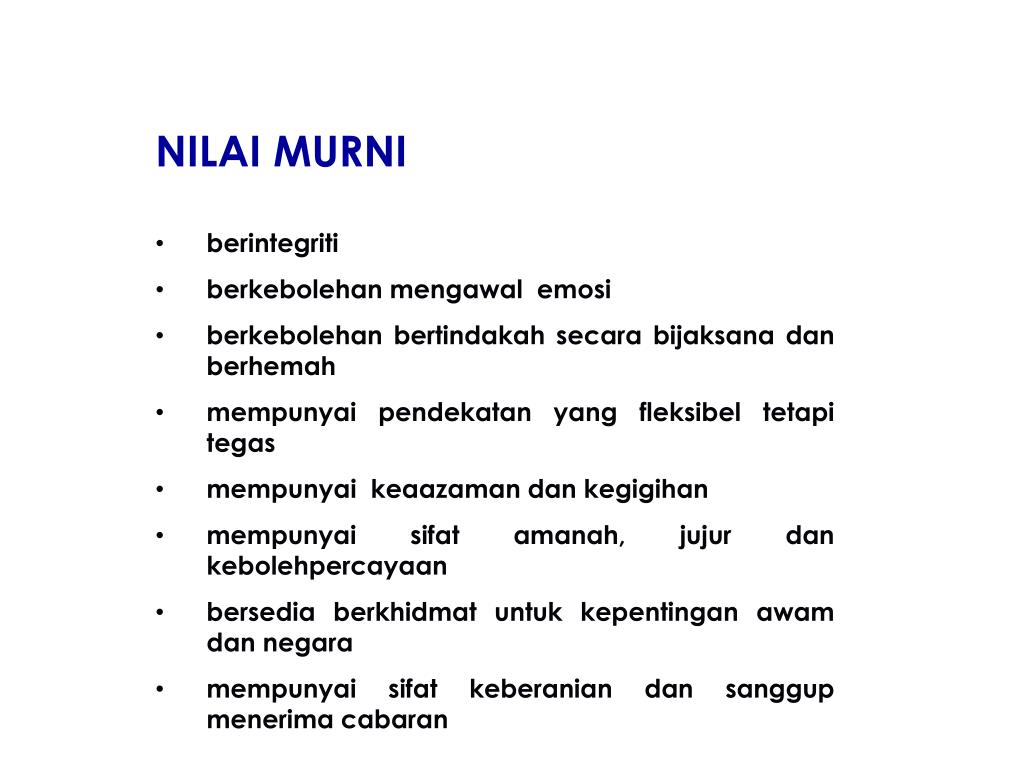 NILAI MURNI

• berintegriti
• berkebolehan mengawal emosi
• berkebolehan bertindakah secara bijaksana dan berhemah
• mempunyai pendekatan yang fleksibel tetapi tegas
• mempunyai keaazaman dan kegigihan
• mempunyai sifat amanah, jujur dan kebolehpercayaan
• bersedia berkhidmat untuk kepentingan awam dan negara
• mempunyai sifat keberanian dan sanggup menerima cabaran